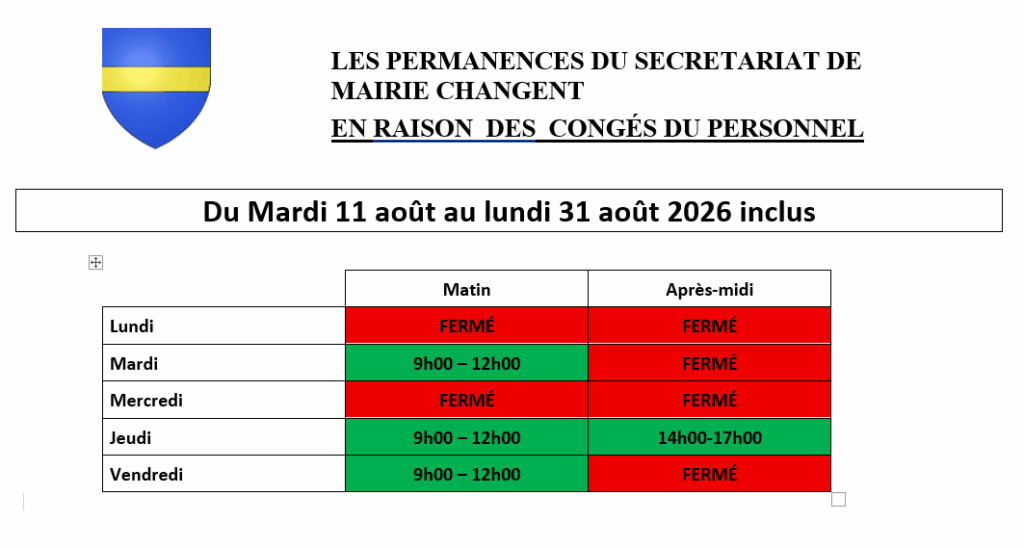 LES PERMANENCES DU SECRETARIAT DE MAIRIE CHANGENT
EN RAISON DES CONGÉS DU PERSONNEL

Du Mardi 11 août au lundi 31 août 2026 inclus

| | Matin | Après-midi |
|---|---|---|
| Lundi | FERMÉ | FERMÉ |
| Mardi | 9h00 – 12h00 | FERMÉ |
| Mercredi | FERMÉ | FERMÉ |
| Jeudi | 9h00 – 12h00 | 14h00-17h00 |
| Vendredi | 9h00 – 12h00 | FERMÉ |